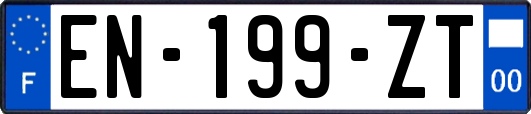 F
EN-199-ZT
00